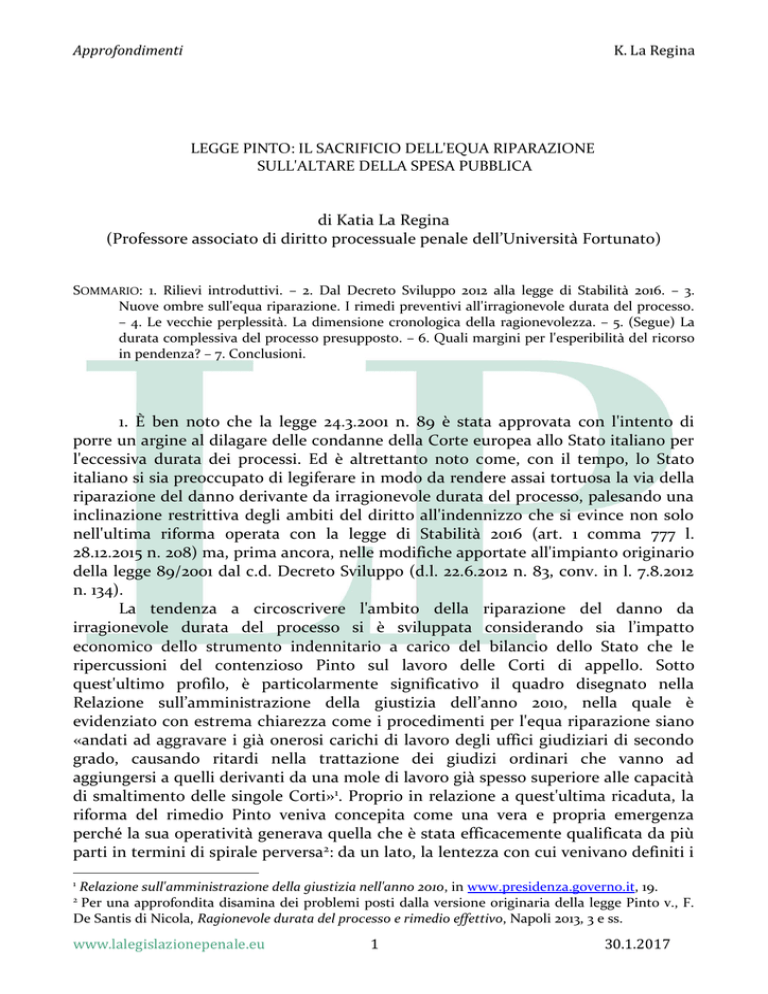 Approfondimenti K. La Regina

LEGGE PINTO: IL SACRIFICIO DELL'EQUA RIPARAZIONE SULL'ALTARE DELLA SPESA PUBBLICA

di Katia La Regina
(Professore associato di diritto processuale penale dell'Università Fortunato)

SOMMARIO: 1. Rilievi introduttivi. – 2. Dal Decreto Sviluppo 2012 alla legge di Stabilità 2016. – 3. Nuove ombre sull'equa riparazione. I rimedi preventivi all'irragionevole durata del processo. – 4. Le vecchie perplessità. La dimensione cronologica della ragionevolezza. – 5. (Segue) La durata complessiva del processo presupposto. – 6. Quali margini per l'esperibilità del ricorso in pendenza? – 7. Conclusioni.

1. È ben noto che la legge 24.3.2001 n. 89 è stata approvata con l'intento di porre un argine al dilagare delle condanne della Corte europea allo Stato italiano per l'eccessiva durata dei processi. Ed è altrettanto noto come, con il tempo, lo Stato italiano si sia preoccupato di legiferare in modo da rendere assai tortuosa la via della riparazione del danno derivante da irragionevole durata del processo, palesando una inclinazione restrittiva degli ambiti del diritto all'indennizzo che si evince non solo nell'ultima riforma operata con la legge di Stabilità 2016 (art. 1 comma 777 l. 28.12.2015 n. 208) ma, prima ancora, nelle modifiche apportate all'impianto originario della legge 89/2001 dal c.d. Decreto Sviluppo (d.l. 22.6.2012 n. 83, conv. in l. 7.8.2012 n. 134).

La tendenza a circoscrivere l'ambito della riparazione del danno da irragionevole durata del processo si è sviluppata considerando sia l'impatto economico dello strumento indennitario a carico del bilancio dello Stato che le ripercussioni del contenzioso Pinto sul lavoro delle Corti di appello. Sotto quest'ultimo profilo, è particolarmente significativo il quadro disegnato nella Relazione sull'amministrazione della giustizia dell'anno 2010, nella quale è evidenziato con estrema chiarezza come i procedimenti per l'equa riparazione siano «andati ad aggravare i già onerosi carichi di lavoro degli uffici giudiziari di secondo grado, causando ritardi nella trattazione dei giudizi ordinari che vanno ad aggiungersi a quelli derivanti da una mole di lavoro già spesso superiore alle capacità di smaltimento delle singole Corti»$^1$. Proprio in relazione a quest'ultima ricaduta, la riforma del rimedio Pinto veniva concepita come una vera e propria emergenza perché la sua operatività generava quella che è stata efficacemente qualificata da più parti in termini di spirale perversa$^2$: da un lato, la lentezza con cui venivano definiti i

$^1$ Relazione sull'amministrazione della giustizia nell'anno 2010, in www.presidenza.governo.it, 19.
$^2$ Per una approfondita disamina dei problemi posti dalla versione originaria della legge Pinto v., F. De Santis di Nicola, Ragionevole durata del processo e rimedio effettivo, Napoli 2013, 3 e ss.

www.lalegislazionepenale.eu 1 30.1.2017